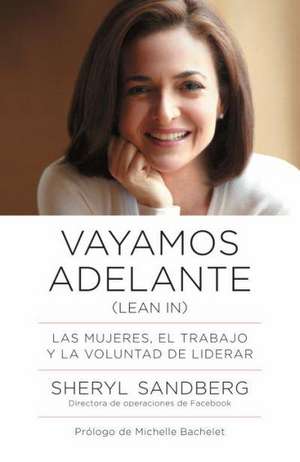 VAYAMOS ADELANTE
(LEAN IN)

LAS MUJERES, EL TRABAJO Y LA VOLUNTAD DE LIDERAR

SHERYL SANDBERG
Directora de operaciones de Facebook

Prólogo de Michelle Bachelet